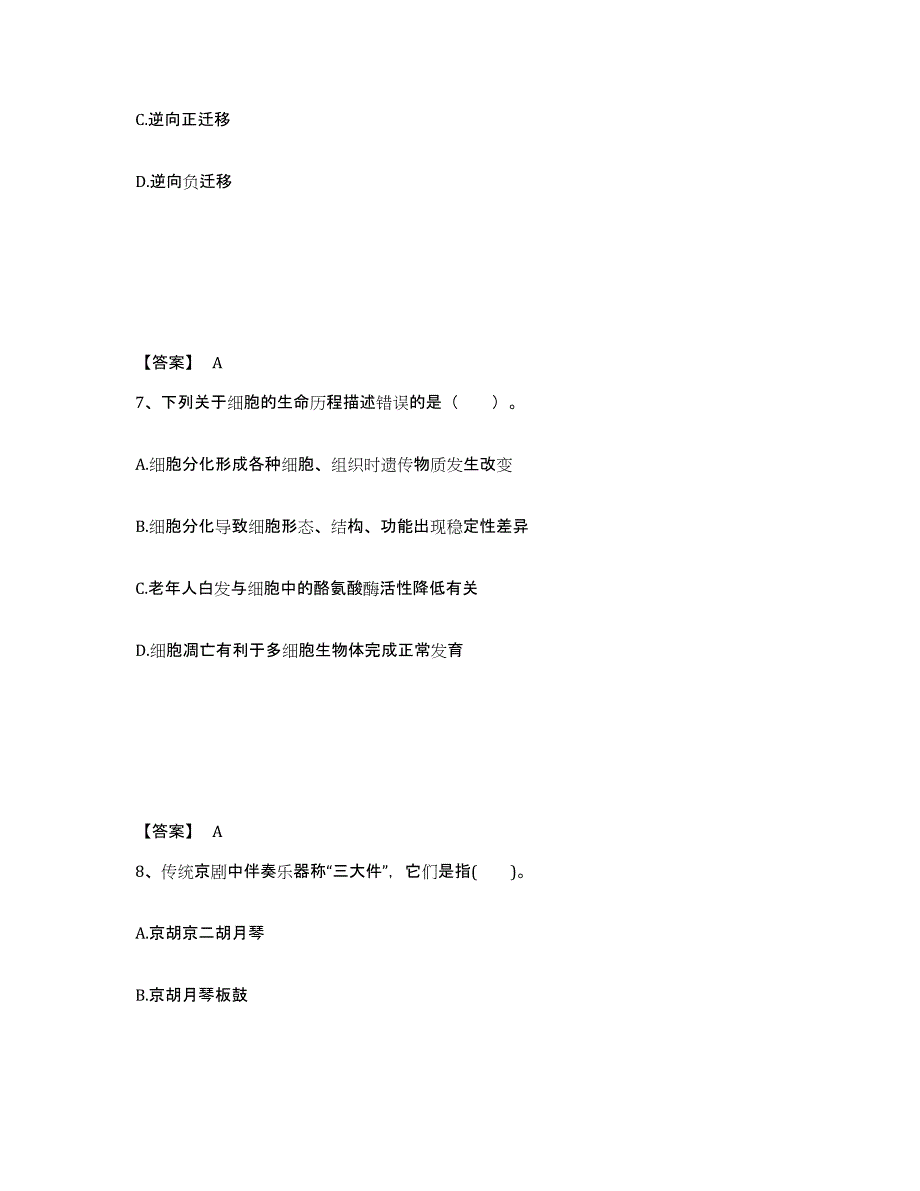 C.逆向正迁移

D.逆向负迁移

【答案】 A

7、下列关于细胞的生命历程描述错误的是（ ）。

A.细胞分化形成各种细胞、组织时遗传物质发生改变

B.细胞分化导致细胞形态、结构、功能出现稳定性差异

C.老年人白发与细胞中的酪氨酸酶活性降低有关

D.细胞凋亡有利于多细胞生物体完成正常发育

【答案】 A

8、传统京剧中伴奏乐器称“三大件”，它们是指( )。

A.京胡京二胡月琴

B.京胡月琴板鼓